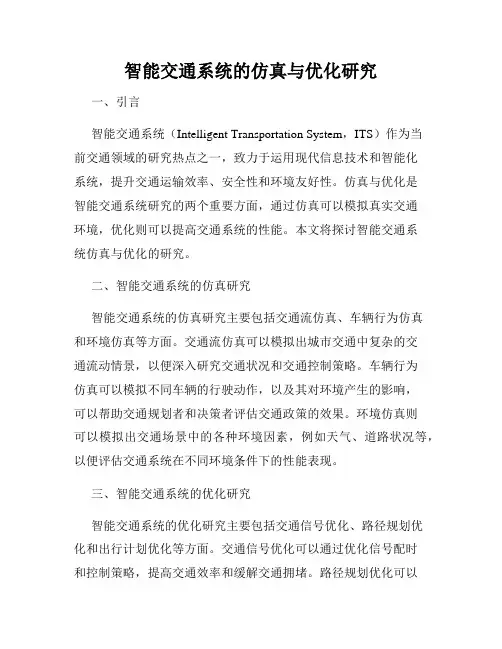 智能交通系统的仿真与优化研究

一、引言

智能交通系统（Intelligent Transportation System，ITS）作为当前交通领域的研究热点之一，致力于运用现代信息技术和智能化系统，提升交通运输效率、安全性和环境友好性。仿真与优化是智能交通系统研究的两个重要方面，通过仿真可以模拟真实交通环境，优化则可以提高交通系统的性能。本文将探讨智能交通系统仿真与优化的研究。

二、智能交通系统的仿真研究

智能交通系统的仿真研究主要包括交通流仿真、车辆行为仿真和环境仿真等方面。交通流仿真可以模拟出城市交通中复杂的交通流动情景，以便深入研究交通状况和交通控制策略。车辆行为仿真可以模拟不同车辆的行驶动作，以及其对环境产生的影响，可以帮助交通规划者和决策者评估交通政策的效果。环境仿真则可以模拟出交通场景中的各种环境因素，例如天气、道路状况等，以便评估交通系统在不同环境条件下的性能表现。

三、智能交通系统的优化研究

智能交通系统的优化研究主要包括交通信号优化、路径规划优化和出行计划优化等方面。交通信号优化可以通过优化信号配时和控制策略，提高交通效率和缓解交通拥堵。路径规划优化可以